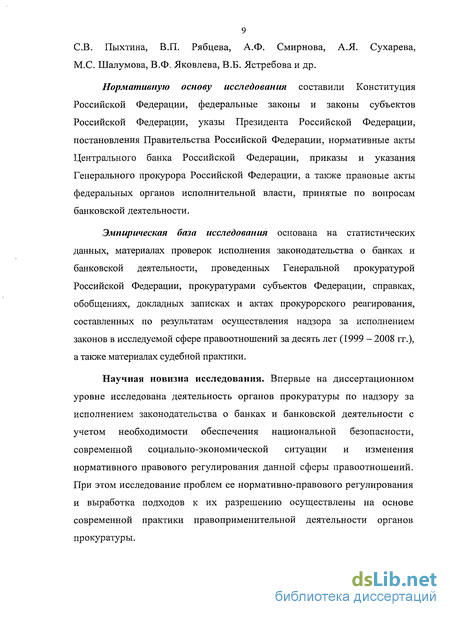 9

С.В. Пыхтина, В.П. Рябцева, А.Ф. Смирнова, А.Я. Сухарева, М.С. Шалумова, В.Ф. Яковлева, В.Б. Ястребова и др.

Нормативную основу исследования составили Конституция Российской Федерации, федеральные законы и законы субъектов Российской Федерации, указы Президента Российской Федерации, постановления Правительства Российской Федерации, нормативные акты Центрального банка Российской Федерации, приказы и указания Генерального прокурора Российской Федерации, а также правовые акты федеральных органов исполнительной власти, принятые по вопросам банковской деятельности.

Эмпирическая база исследования основана на статистических данных, материалах проверок исполнения законодательства о банках и банковской деятельности, проведенных Генеральной прокуратурой Российской Федерации, прокуратурами субъектов Федерации, справках, обобщениях, докладных записках и актах прокурорского реагирования, составленных по результатам осуществления надзора за исполнением законов в исследуемой сфере правоотношений за десять лет (1999 – 2008 гг.), а также материалах судебной практики.

Научная новизна исследования. Впервые на диссертационном уровне исследована деятельность органов прокуратуры по надзору за исполнением законодательства о банках и банковской деятельности с учетом необходимости обеспечения национальной безопасности, современной социально-экономической ситуации и изменения нормативного правового регулирования данной сферы правоотношений. При этом исследование проблем ее нормативно-правового регулирования и выработка подходов к их разрешению осуществлены на основе современной практики правоприменительной деятельности органов прокуратуры.

dsLib.net
библиотека диссертаций